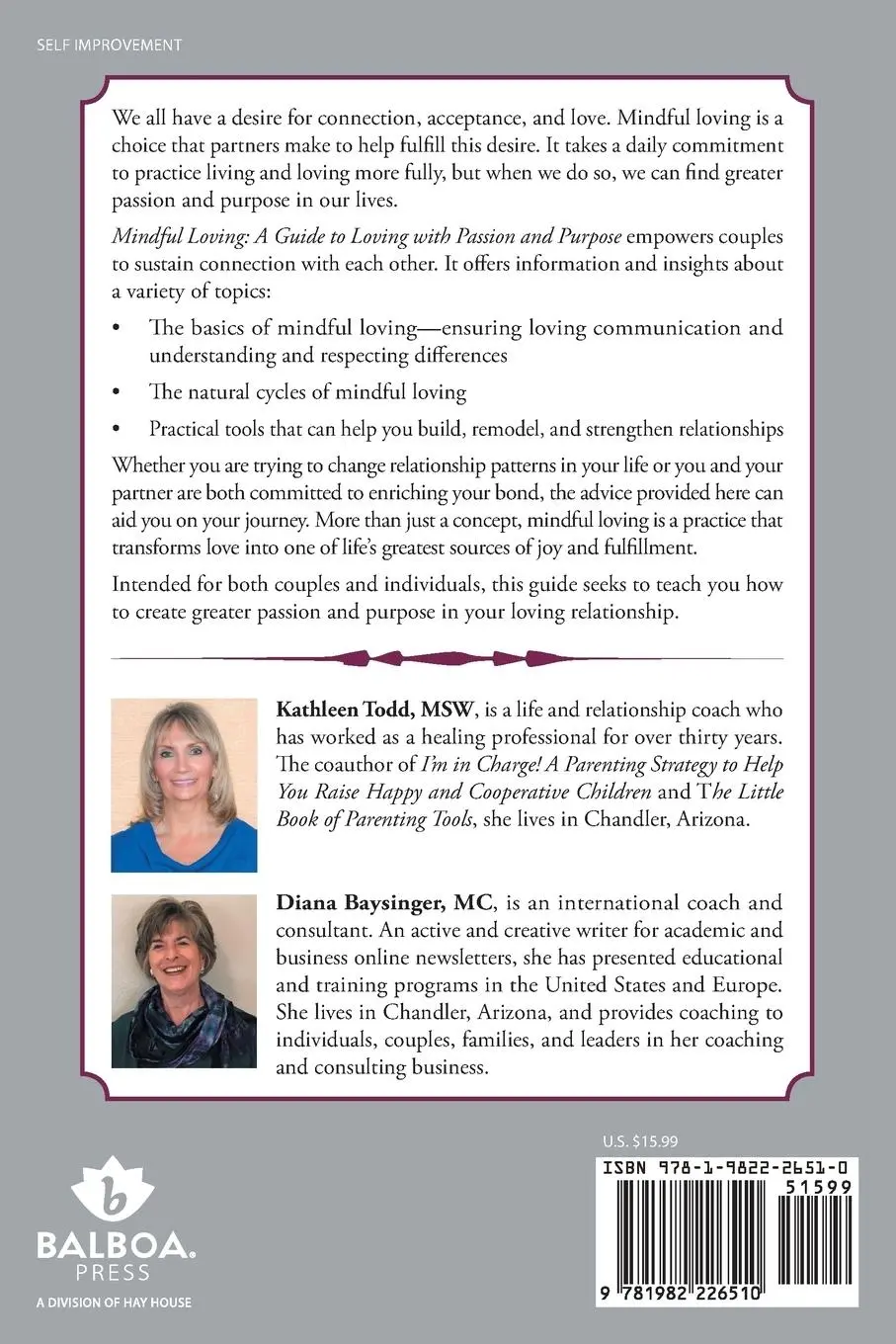 SELF IMPROVEMENT

We all have a desire for connection, acceptance, and love. Mindful loving is a choice that partners make to help fulfill this desire. It takes a daily commitment to practice living and loving more fully, but when we do so, we can find greater passion and purpose in our lives.

Mindful Loving: A Guide to Loving with Passion and Purpose empowers couples to sustain connection with each other. It offers information and insights about a variety of topics:

• The basics of mindful loving—ensuring loving communication and understanding and respecting differences

• The natural cycles of mindful loving

• Practical tools that can help you build, remodel, and strengthen relationships

Whether you are trying to change relationship patterns in your life or you and your partner are both committed to enriching your bond, the advice provided here can aid you on your journey. More than just a concept, mindful loving is a practice that transforms love into one of life's greatest sources of joy and fulfillment.

Intended for both couples and individuals, this guide seeks to teach you how to create greater passion and purpose in your loving relationship.

Kathleen Todd, MSW, is a life and relationship coach who has worked as a healing professional for over thirty years. The coauthor of I'm in Charge! A Parenting Strategy to Help You Raise Happy and Cooperative Children and The Little Book of Parenting Tools, she lives in Chandler, Arizona.

Diana Baysinger, MC, is an international coach and consultant. An active and creative writer for academic and business online newsletters, she has presented educational and training programs in the United States and Europe. She lives in Chandler, Arizona, and provides coaching to individuals, couples, families, and leaders in her coaching and consulting business.

BALBOA.
PRESS
A DIVISION OF HAY HOUSE

U.S. $15.99

ISBN 978-1-9822-2651-0

51599

9 781982 226510